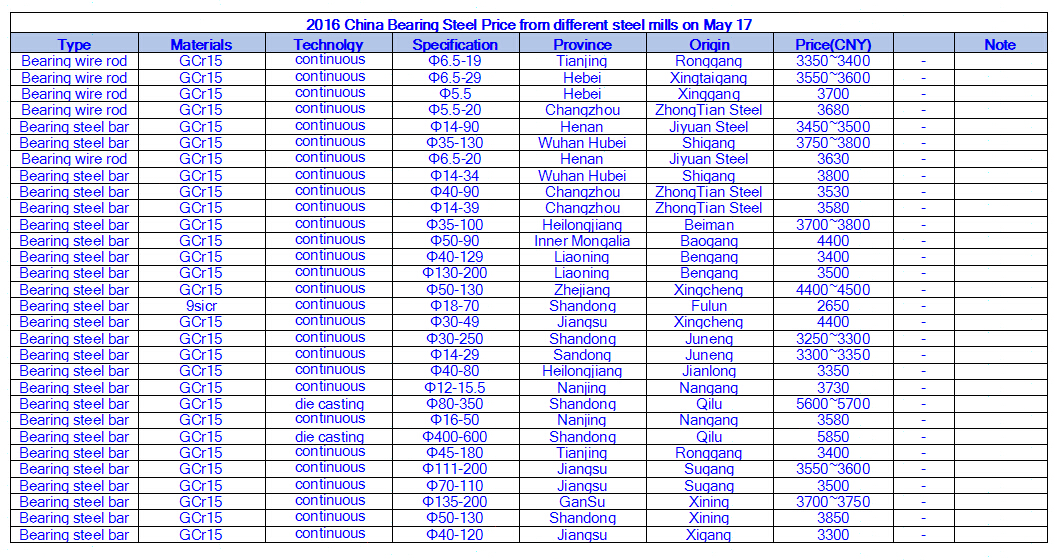 2016 China Bearing Steel Price from different steel mills on May 17

| Type | Materials | Technolgy | Specification | Province | Origin | Price(CNY) | | Note |
|---|---|---|---|---|---|---|---|---|
| Bearing wire rod | GCr15 | continuous | Φ6.5-19 | Tianjing | Ronggang | 3350~3400 | - | |
| Bearing wire rod | GCr15 | continuous | Φ6.5-29 | Hebei | Xingtaigang | 3550~3600 | - | |
| Bearing wire rod | GCr15 | continuous | Φ5.5 | Hebei | Xinggang | 3700 | - | |
| Bearing wire rod | GCr15 | continuous | Φ5.5-20 | Changzhou | ZhongTian Steel | 3680 | - | |
| Bearing steel bar | GCr15 | continuous | Φ14-90 | Henan | Jiyuan Steel | 3450~3500 | - | |
| Bearing steel bar | GCr15 | continuous | Φ35-130 | Wuhan Hubei | Shigang | 3750~3800 | - | |
| Bearing wire rod | GCr15 | continuous | Φ6.5-20 | Henan | Jiyuan Steel | 3630 | - | |
| Bearing steel bar | GCr15 | continuous | Φ14-34 | Wuhan Hubei | Shigang | 3800 | - | |
| Bearing steel bar | GCr15 | continuous | Φ40-90 | Changzhou | ZhongTian Steel | 3530 | - | |
| Bearing steel bar | GCr15 | continuous | Φ14-39 | Changzhou | ZhongTian Steel | 3580 | - | |
| Bearing steel bar | GCr15 | continuous | Φ35-100 | Heilongjiang | Beiman | 3700~3800 | - | |
| Bearing steel bar | GCr15 | continuous | Φ50-90 | Inner Mongalia | Baogang | 4400 | - | |
| Bearing steel bar | GCr15 | continuous | Φ40-129 | Liaoning | Bengang | 3400 | - | |
| Bearing steel bar | GCr15 | continuous | Φ130-200 | Liaoning | Bengang | 3500 | - | |
| Bearing steel bar | GCr15 | continuous | Φ50-130 | Zhejiang | Xingcheng | 4400~4500 | - | |
| Bearing steel bar | 9sicr | continuous | Φ18-70 | Shandong | Fulun | 2650 | - | |
| Bearing steel bar | GCr15 | continuous | Φ30-49 | Jiangsu | Xingcheng | 4400 | - | |
| Bearing steel bar | GCr15 | continuous | Φ30-250 | Shandong | Juneng | 3250~3300 | - | |
| Bearing steel bar | GCr15 | continuous | Φ14-29 | Sandong | Juneng | 3300~3350 | - | |
| Bearing steel bar | GCr15 | continuous | Φ40-80 | Heilongjiang | Jianlong | 3350 | - | |
| Bearing steel bar | GCr15 | continuous | Φ12-15.5 | Nanjing | Nangang | 3730 | - | |
| Bearing steel bar | GCr15 | die casting | Φ80-350 | Shandong | Qilu | 5600~5700 | - | |
| Bearing steel bar | GCr15 | continuous | Φ16-50 | Nanjing | Nangang | 3580 | - | |
| Bearing steel bar | GCr15 | die casting | Φ400-600 | Shandong | Qilu | 5850 | - | |
| Bearing steel bar | GCr15 | continuous | Φ45-180 | Tianjing | Ronggang | 3400 | - | |
| Bearing steel bar | GCr15 | continuous | Φ111-200 | Jiangsu | Sugang | 3550~3600 | - | |
| Bearing steel bar | GCr15 | continuous | Φ70-110 | Jiangsu | Sugang | 3500 | - | |
| Bearing steel bar | GCr15 | continuous | Φ135-200 | GanSu | Xining | 3700~3750 | - | |
| Bearing steel bar | GCr15 | continuous | Φ50-130 | Shandong | Xining | 3850 | - | |
| Bearing steel bar | GCr15 | continuous | Φ40-120 | Jiangsu | Xigang | 3300 | - | |